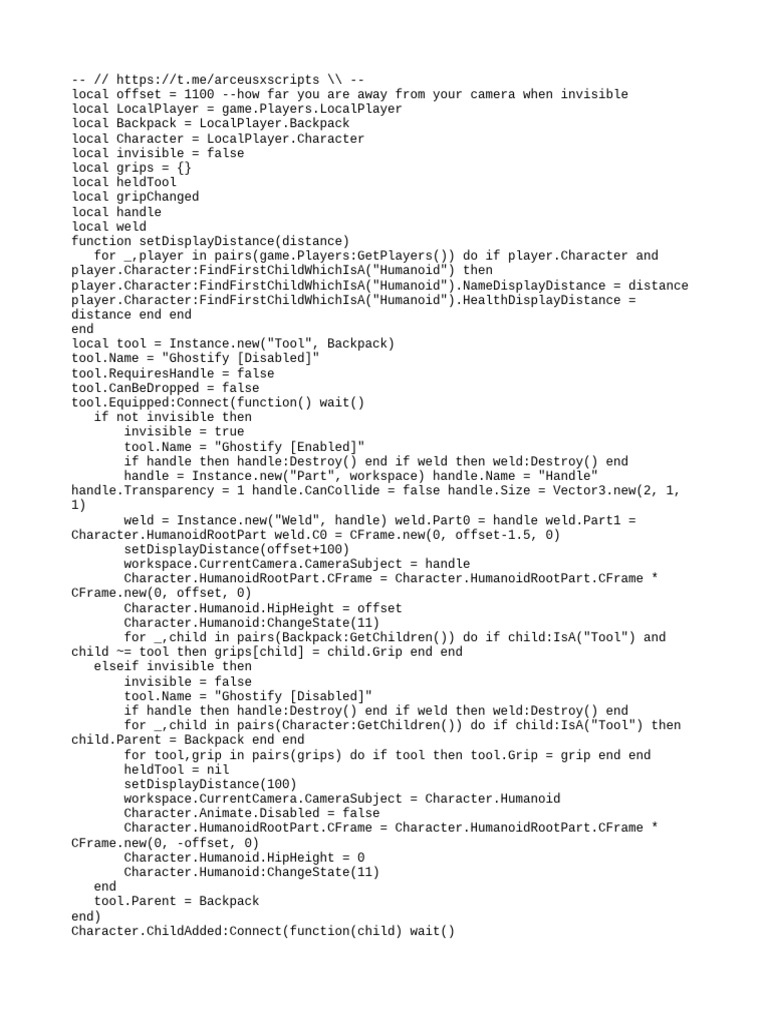 -- // https://t.me/arceusxscripts \\ --
local offset = 1100 --how far you are away from your camera when invisible
local LocalPlayer = game.Players.LocalPlayer
local Backpack = LocalPlayer.Backpack
local Character = LocalPlayer.Character
local invisible = false
local grips = {}
local heldTool
local gripChanged
local handle
local weld
function setDisplayDistance(distance)
   for _,player in pairs(game.Players:GetPlayers()) do if player.Character and player.Character:FindFirstChildWhichIsA("Humanoid") then player.Character:FindFirstChildWhichIsA("Humanoid").NameDisplayDistance = distance player.Character:FindFirstChildWhichIsA("Humanoid").HealthDisplayDistance = distance end end
end
local tool = Instance.new("Tool", Backpack)
tool.Name = "Ghostify [Disabled]"
tool.RequiresHandle = false
tool.CanBeDropped = false
tool.Equipped:Connect(function() wait()
   if not invisible then
       invisible = true
       tool.Name = "Ghostify [Enabled]"
       if handle then handle:Destroy() end if weld then weld:Destroy() end
       handle = Instance.new("Part", workspace) handle.Name = "Handle" handle.Transparency = 1 handle.CanCollide = false handle.Size = Vector3.new(2, 1, 1)
       weld = Instance.new("Weld", handle) weld.Part0 = handle weld.Part1 = Character.HumanoidRootPart weld.C0 = CFrame.new(0, offset-1.5, 0)
       setDisplayDistance(offset+100)
       workspace.CurrentCamera.CameraSubject = handle
       Character.HumanoidRootPart.CFrame = Character.HumanoidRootPart.CFrame * CFrame.new(0, offset, 0)
       Character.Humanoid.HipHeight = offset
       Character.Humanoid:ChangeState(11)
       for _,child in pairs(Backpack:GetChildren()) do if child:IsA("Tool") and child ~= tool then grips[child] = child.Grip end end
   elseif invisible then
       invisible = false
       tool.Name = "Ghostify [Disabled]"
       if handle then handle:Destroy() end if weld then weld:Destroy() end
       for _,child in pairs(Character:GetChildren()) do if child:IsA("Tool") then child.Parent = Backpack end end
       for tool,grip in pairs(grips) do if tool then tool.Grip = grip end end
       heldTool = nil
       setDisplayDistance(100)
       workspace.CurrentCamera.CameraSubject = Character.Humanoid
       Character.Animate.Disabled = false
       Character.HumanoidRootPart.CFrame = Character.HumanoidRootPart.CFrame * CFrame.new(0, -offset, 0)
       Character.Humanoid.HipHeight = 0
       Character.Humanoid:ChangeState(11)
   end
   tool.Parent = Backpack
end)
Character.ChildAdded:Connect(function(child) wait()